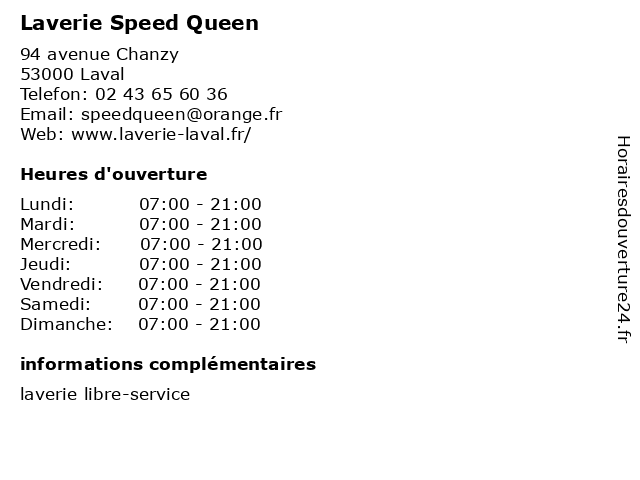 Laverie Speed Queen

94 avenue Chanzy
53000 Laval
Telefon: 02 43 65 60 36
Email: speedqueen@orange.fr
Web: www.laverie-laval.fr/

Heures d'ouverture

Lundi: 07:00 - 21:00
Mardi: 07:00 - 21:00
Mercredi: 07:00 - 21:00
Jeudi: 07:00 - 21:00
Vendredi: 07:00 - 21:00
Samedi: 07:00 - 21:00
Dimanche: 07:00 - 21:00

informations complémentaires

laverie libre-service

Horairesdouverture24.fr